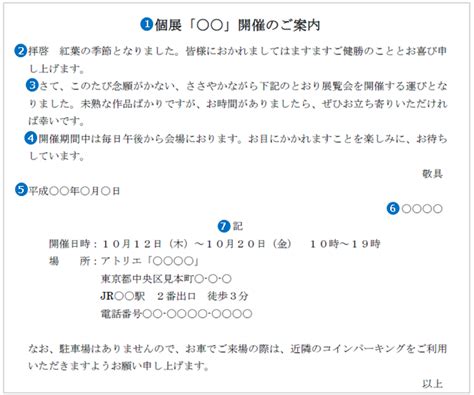 ❶個展「〇〇」開催のご案内

❷拝啓　紅葉の季節となりました。皆様におかれましてはますますご健勝のこととお喜び申し上げます。

❸さて、このたび念願がかない、ささやかながら下記のとおり展覧会を開催する運びとなりました。未熟な作品ばかりですが、お時間がありましたら、ぜひお立ち寄りいただければ幸いです。

❹開催期間中は毎日午後から会場におります。お目にかかれますことを楽しみに、お待ちしています。

敬具

❺平成〇〇年〇月〇日

❻〇〇〇〇

❼記

開催日時：１０月１２日（木）～１０月２０日（金）　１０時～１９時

場　　所：アトリエ「〇〇〇〇」

東京都中央区見本町〇-〇-〇

JR〇〇駅　２番出口　徒歩３分

電話番号〇〇-〇〇〇〇-〇〇〇〇

なお、駐車場はありませんので、お車でご来場の際は、近隣のコインパーキングをご利用いただきますようお願い申し上げます。

以上